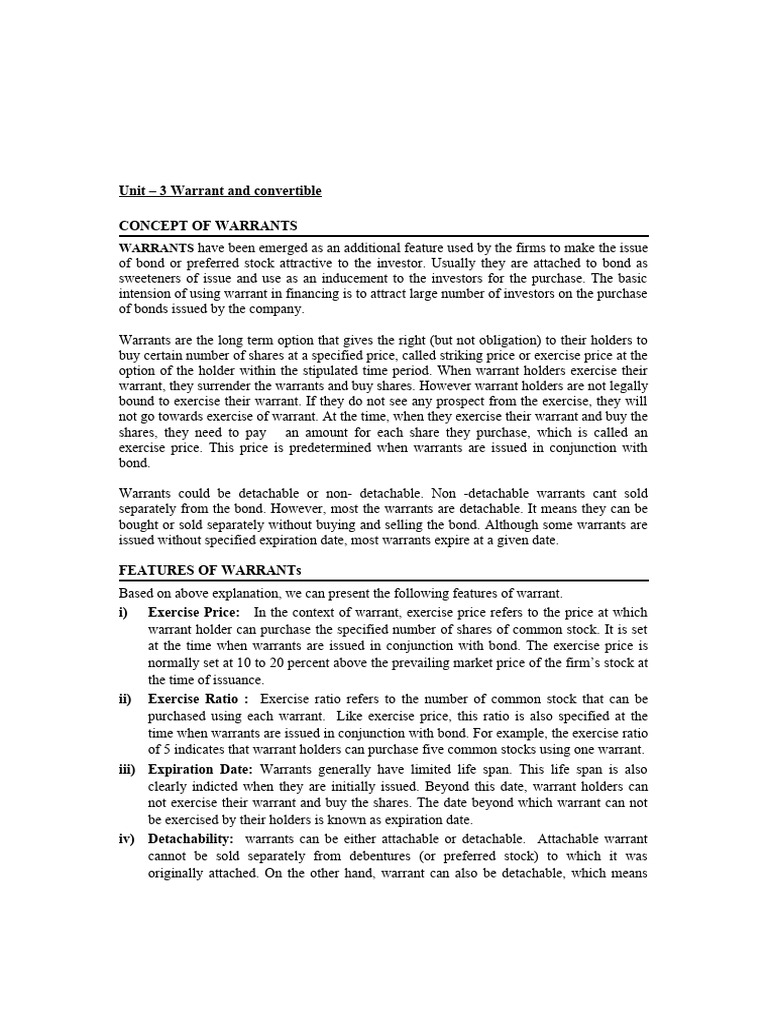 Unit – 3 Warrant and convertible

CONCEPT OF WARRANTS

WARRANTS have been emerged as an additional feature used by the firms to make the issue of bond or preferred stock attractive to the investor. Usually they are attached to bond as sweeteners of issue and use as an inducement to the investors for the purchase. The basic intension of using warrant in financing is to attract large number of investors on the purchase of bonds issued by the company.

Warrants are the long term option that gives the right (but not obligation) to their holders to buy certain number of shares at a specified price, called striking price or exercise price at the option of the holder within the stipulated time period. When warrant holders exercise their warrant, they surrender the warrants and buy shares. However warrant holders are not legally bound to exercise their warrant. If they do not see any prospect from the exercise, they will not go towards exercise of warrant. At the time, when they exercise their warrant and buy the shares, they need to pay an amount for each share they purchase, which is called an exercise price. This price is predetermined when warrants are issued in conjunction with bond.

Warrants could be detachable or non- detachable. Non -detachable warrants cant sold separately from the bond. However, most the warrants are detachable. It means they can be bought or sold separately without buying and selling the bond. Although some warrants are issued without specified expiration date, most warrants expire at a given date.

FEATURES OF WARRANTs

Based on above explanation, we can present the following features of warrant.

i) Exercise Price: In the context of warrant, exercise price refers to the price at which warrant holder can purchase the specified number of shares of common stock. It is set at the time when warrants are issued in conjunction with bond. The exercise price is normally set at 10 to 20 percent above the prevailing market price of the firm's stock at the time of issuance.

ii) Exercise Ratio : Exercise ratio refers to the number of common stock that can be purchased using each warrant. Like exercise price, this ratio is also specified at the time when warrants are issued in conjunction with bond. For example, the exercise ratio of 5 indicates that warrant holders can purchase five common stocks using one warrant.

iii) Expiration Date: Warrants generally have limited life span. This life span is also clearly indicted when they are initially issued. Beyond this date, warrant holders can not exercise their warrant and buy the shares. The date beyond which warrant can not be exercised by their holders is known as expiration date.

iv) Detachability: warrants can be either attachable or detachable. Attachable warrant cannot be sold separately from debentures (or preferred stock) to which it was originally attached. On the other hand, warrant can also be detachable, which means